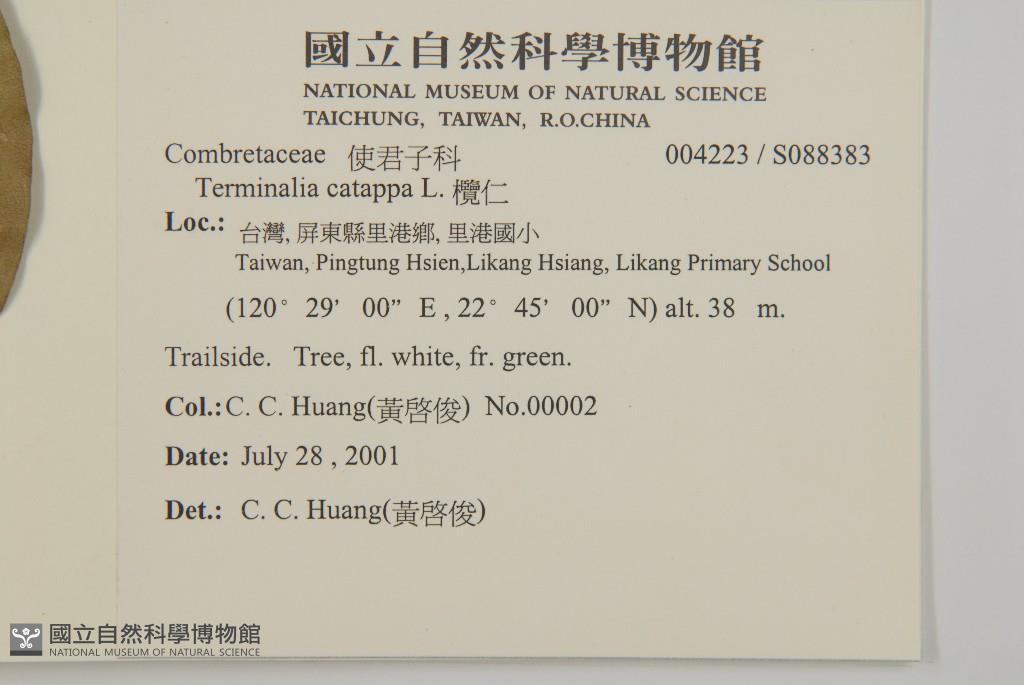 國立自然科學博物館
NATIONAL MUSEUM OF NATURAL SCIENCE
TAICHUNG, TAIWAN, R.O.CHINA

Combretaceae 使君子科 004223 / S088383
Terminalia catappa L. 欖仁

Loc.: 台灣, 屏東縣里港鄉, 里港國小
Taiwan, Pingtung Hsien,Likang Hsiang, Likang Primary School
(120° 29' 00" E , 22° 45' 00" N) alt. 38 m.

Trailside. Tree, fl. white, fr. green.

Col.: C. C. Huang(黃啓俊) No.00002

Date: July 28 , 2001

Det.: C. C. Huang(黃啓俊)

國立自然科學博物館
NATIONAL MUSEUM OF NATURAL SCIENCE